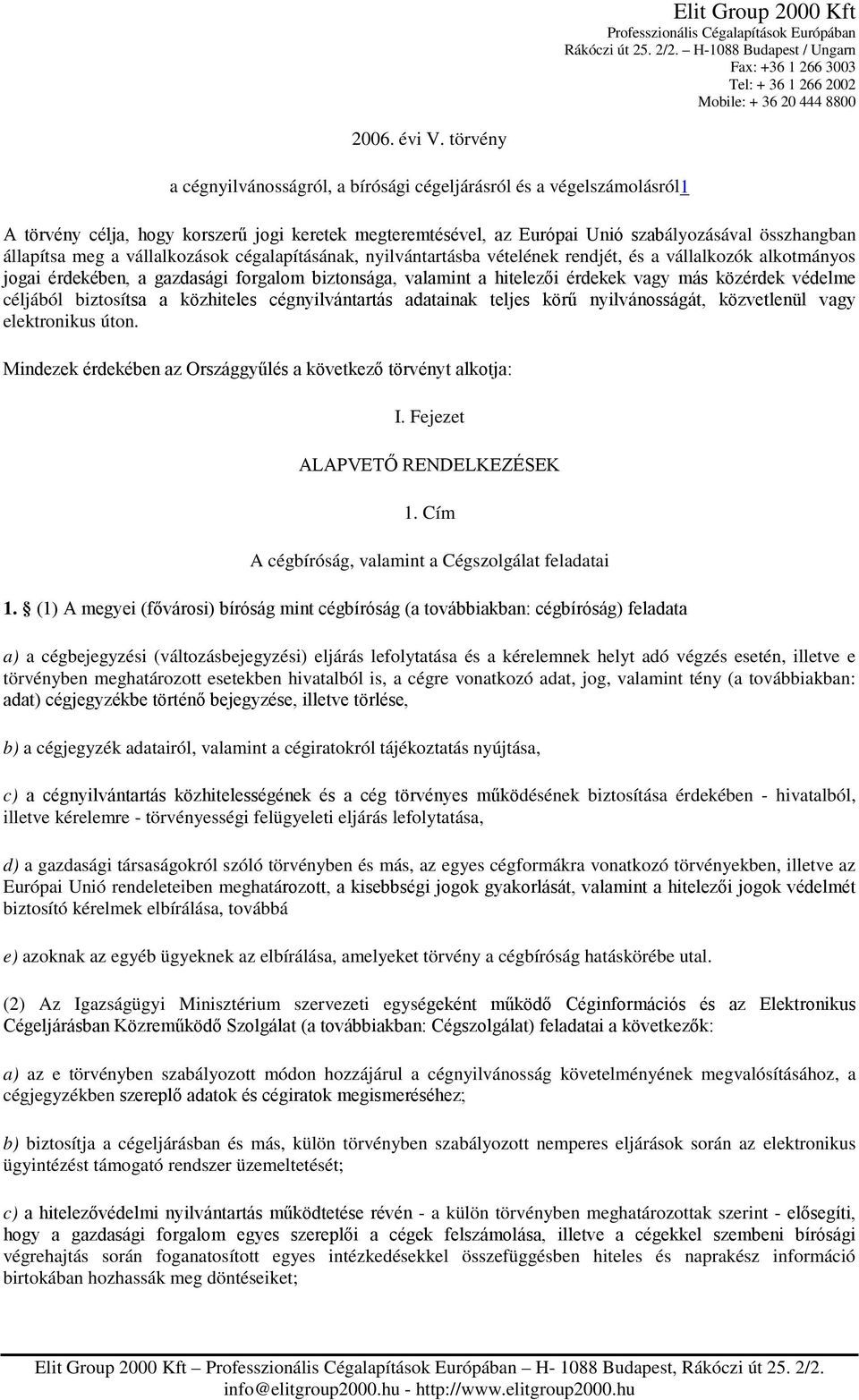 Elit Group 2000 Kft
Professzionális Cégalapítások Európában
Rákóczi út 25. 2/2. – H-1088 Budapest / Ungarn
Fax: +36 1 266 3003
Tel: + 36 1 266 2002
Mobile: + 36 20 444 8800

2006. évi V. törvény

a cégnyilvánosságról, a bírósági cégeljárásról és a végelszámolásról1

A törvény célja, hogy korszerű jogi keretek megteremtésével, az Európai Unió szabályozásával összhangban állapítsa meg a vállalkozások cégalapításának, nyilvántartásba vételének rendjét, és a vállalkozók alkotmányos jogai érdekében, a gazdasági forgalom biztonsága, valamint a hitelezői érdekek vagy más közérdek védelme céljából biztosítsa a közhiteles cégnyilvántartás adatainak teljes körű nyilvánosságát, közvetlenül vagy elektronikus úton.

Mindezek érdekében az Országgyűlés a következő törvényt alkotja:

I. Fejezet

ALAPVETŐ RENDELKEZÉSEK

1. Cím

A cégbíróság, valamint a Cégszolgálat feladatai

1. § (1) A megyei (fővárosi) bíróság mint cégbíróság (a továbbiakban: cégbíróság) feladata

a) a cégbejegyzési (változásbejegyzési) eljárás lefolytatása és a kérelemnek helyt adó végzés esetén, illetve e törvényben meghatározott esetekben hivatalból is, a cégre vonatkozó adat, jog, valamint tény (a továbbiakban: adat) cégjegyzékbe történő bejegyzése, illetve törlése,

b) a cégjegyzék adatairól, valamint a cégiratokról tájékoztatás nyújtása,

c) a cégnyilvántartás közhitelességének és a cég törvényes működésének biztosítása érdekében - hivatalból, illetve kérelemre - törvényességi felügyeleti eljárás lefolytatása,

d) a gazdasági társaságokról szóló törvényben és más, az egyes cégformákra vonatkozó törvényekben, illetve az Európai Unió rendeleteiben meghatározott, a kisebbségi jogok gyakorlását, valamint a hitelezői jogok védelmét biztosító kérelmek elbírálása, továbbá

e) azoknak az egyéb ügyeknek az elbírálása, amelyeket törvény a cégbíróság hatáskörébe utal.

(2) Az Igazságügyi Minisztérium szervezeti egységeként működő Céginformációs és az Elektronikus Cégeljárásban Közreműködő Szolgálat (a továbbiakban: Cégszolgálat) feladatai a következők:

a) az e törvényben szabályozott módon hozzájárul a cégnyilvánosság követelményének megvalósításához, a cégjegyzékben szereplő adatok és cégiratok megismeréséhez;

b) biztosítja a cégeljárásban és más, külön törvényben szabályozott nemperes eljárások során az elektronikus ügyintézést támogató rendszer üzemeltetését;

c) a hitelezővédelmi nyilvántartás működtetése révén - a külön törvényben meghatározottak szerint - elősegíti, hogy a gazdasági forgalom egyes szereplői a cégek felszámolása, illetve a cégekkel szembeni bírósági végrehajtás során foganatosított egyes intézkedésekkel összefüggésben hiteles és naprakész információ birtokában hozhassák meg döntéseiket;

Elit Group 2000 Kft – Professzionális Cégalapítások Európában – H- 1088 Budapest, Rákóczi út 25. 2/2.
info@elitgroup2000.hu - http://www.elitgroup2000.hu